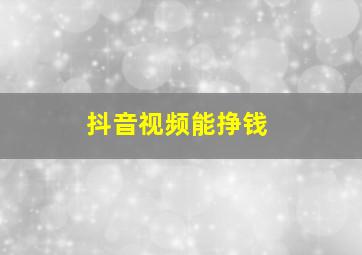 抖音视频能挣钱